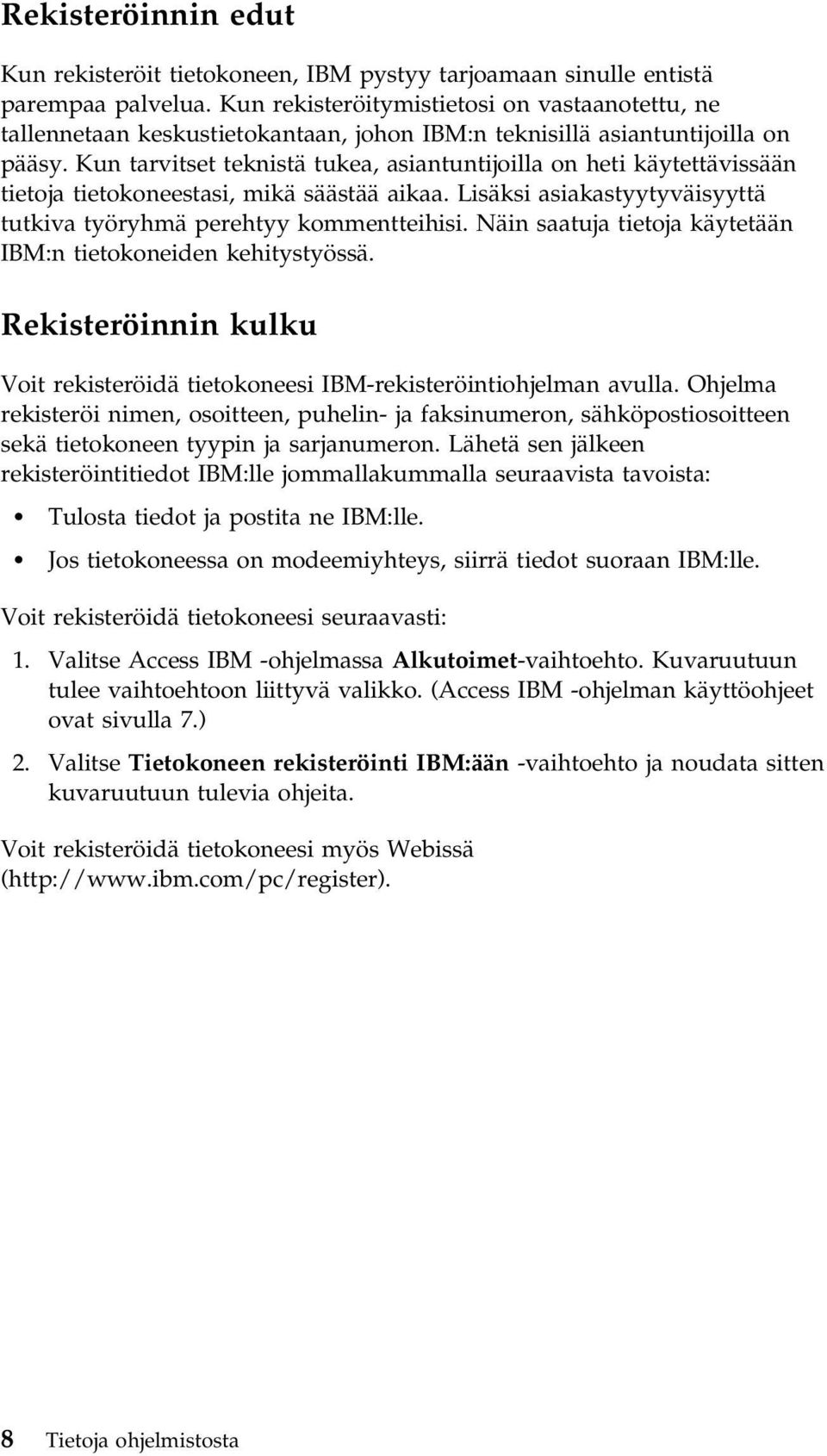 Rekisteröinnin edut

Kun rekisteröit tietokoneen, IBM pystyy tarjoamaan sinulle entistä parempaa palvelua. Kun rekisteröitymistietosi on vastaanotettu, ne tallennetaan keskustietokantaan, johon IBM:n teknisillä asiantuntijoilla on pääsy. Kun tarvitset teknistä tukea, asiantuntijoilla on heti käytettävissään tietoja tietokoneestasi, mikä säästää aikaa. Lisäksi asiakastyytyväisyyttä tutkiva työryhmä perehtyy kommentteihisi. Näin saatuja tietoja käytetään IBM:n tietokoneiden kehitystyössä.

Rekisteröinnin kulku

Voit rekisteröidä tietokoneesi IBM-rekisteröintiohjelman avulla. Ohjelma rekisteröi nimen, osoitteen, puhelin- ja faksinumeron, sähköpostiosoitteen sekä tietokoneen tyypin ja sarjanumeron. Lähetä sen jälkeen rekisteröintitiedot IBM:lle jommallakummalla seuraavista tavoista:

• Tulosta tiedot ja postita ne IBM:lle.
• Jos tietokoneessa on modeemiyhteys, siirrä tiedot suoraan IBM:lle.

Voit rekisteröidä tietokoneesi seuraavasti:

1. Valitse Access IBM -ohjelmassa Alkutoimet-vaihtoehto. Kuvaruutuun tulee vaihtoehtoon liittyvä valikko. (Access IBM -ohjelman käyttöohjeet ovat sivulla 7.)
2. Valitse Tietokoneen rekisteröinti IBM:ään -vaihtoehto ja noudata sitten kuvaruutuun tulevia ohjeita.

Voit rekisteröidä tietokoneesi myös Webissä (http://www.ibm.com/pc/register).

8 Tietoja ohjelmistosta